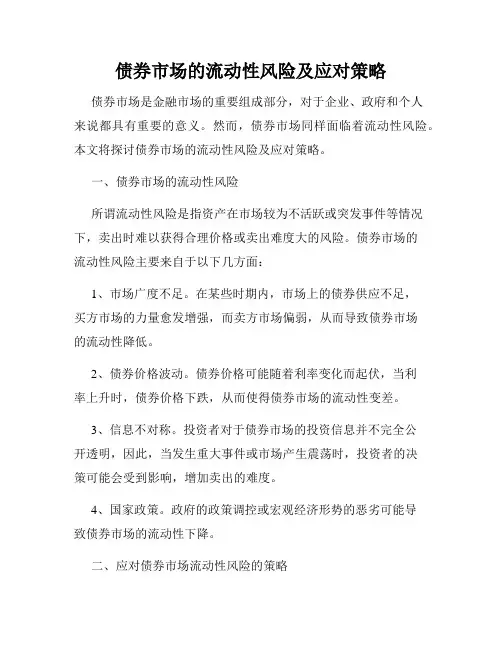 债券市场的流动性风险及应对策略

债券市场是金融市场的重要组成部分，对于企业、政府和个人来说都具有重要的意义。然而，债券市场同样面临着流动性风险。本文将探讨债券市场的流动性风险及应对策略。

一、债券市场的流动性风险

所谓流动性风险是指资产在市场较为不活跃或突发事件等情况下，卖出时难以获得合理价格或卖出难度大的风险。债券市场的流动性风险主要来自于以下几方面：

1、市场广度不足。在某些时期内，市场上的债券供应不足，买方市场的力量愈发增强，而卖方市场偏弱，从而导致债券市场的流动性降低。

2、债券价格波动。债券价格可能随着利率变化而起伏，当利率上升时，债券价格下跌，从而使得债券市场的流动性变差。

3、信息不对称。投资者对于债券市场的投资信息并不完全公开透明，因此，当发生重大事件或市场产生震荡时，投资者的决策可能会受到影响，增加卖出的难度。

4、国家政策。政府的政策调控或宏观经济形势的恶劣可能导致债券市场的流动性下降。

二、应对债券市场流动性风险的策略